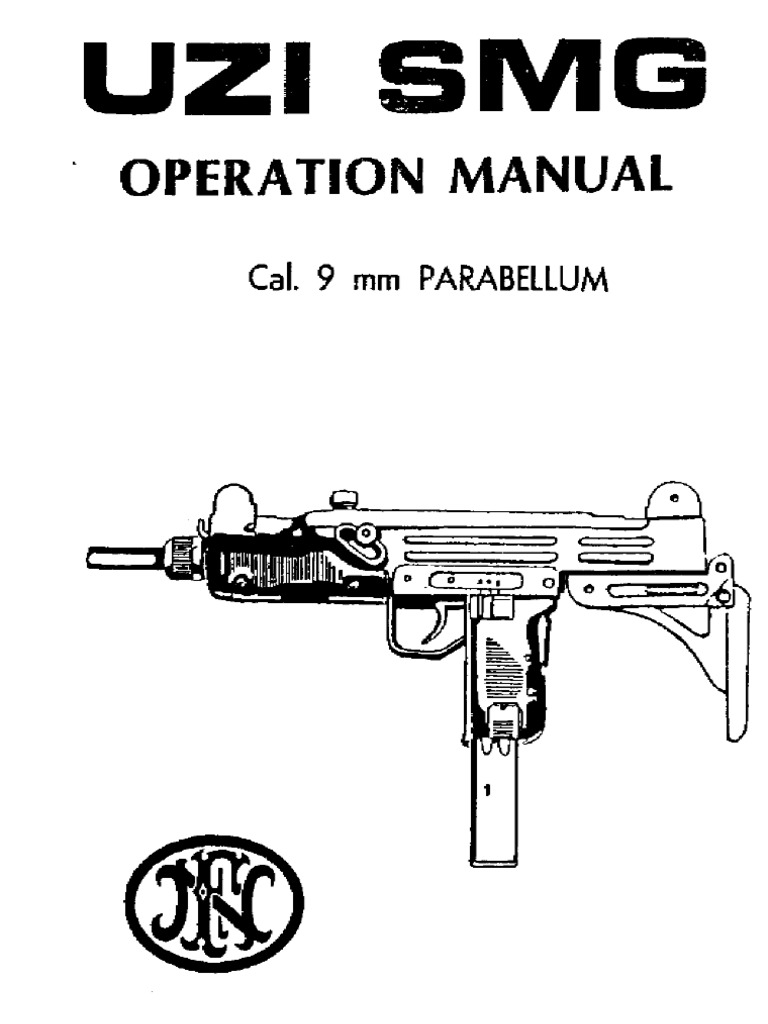 UZI SMG

OPERATION MANUAL

Cal. 9 mm PARABELLUM

1

FN